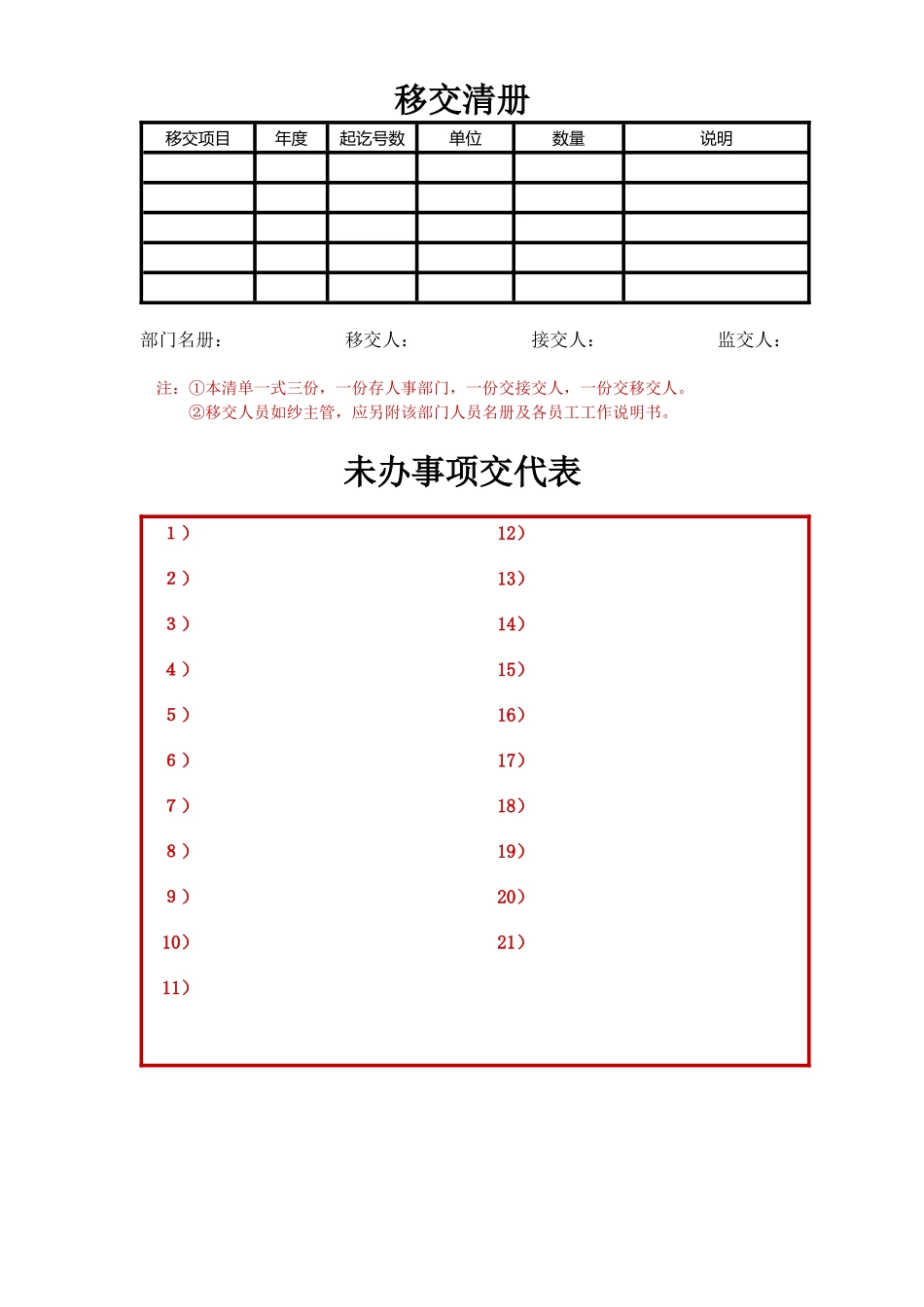 移交清册

| 移交项目 | 年度 | 起讫号数 | 单位 | 数量 | 说明 |
|---|---|---|---|---|---|
| | | | | | |
| | | | | | |
| | | | | | |
| | | | | | |
| | | | | | |

部门名册：　　移交人：　　接交人：　　监交人：

注：①本清单一式三份，一份存人事部门，一份交接交人，一份交移交人。
②移交人员如纱主管，应另附该部门人员名册及各员工工作说明书。

未办事项交代表

1）
2）
3）
4）
5）
6）
7）
8）
9）
10）
11）

12）
13）
14）
15）
16）
17）
18）
19）
20）
21）